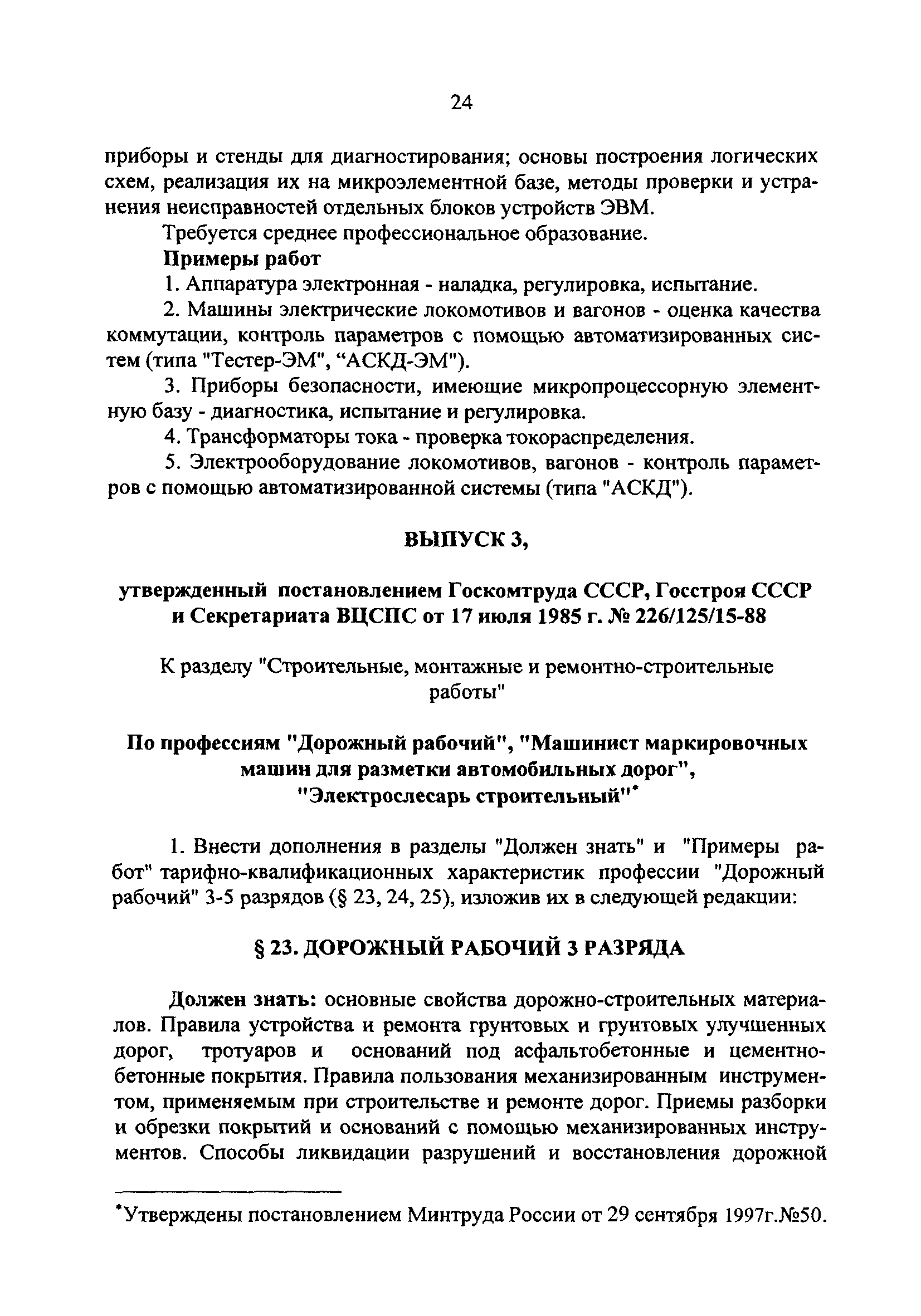 24

приборы и стенды для диагностирования; основы построения логических схем, реализация их на микроэлементной базе, методы проверки и устранения неисправностей отдельных блоков устройств ЭВМ.

Требуется среднее профессиональное образование.

Примеры работ

1. Аппаратура электронная - наладка, регулировка, испытание.

2. Машины электрические локомотивов и вагонов - оценка качества коммутации, контроль параметров с помощью автоматизированных систем (типа "Тестер-ЭМ", “АСКД-ЭМ").

3. Приборы безопасности, имеющие микропроцессорную элементную базу - диагностика, испытание и регулировка.

4. Трансформаторы тока - проверка токораспределения.

5. Электрооборудование локомотивов, вагонов - контроль параметров с помощью автоматизированной системы (типа "АСКД").

ВЫПУСК 3,

утвержденный постановлением Госкомтруда СССР, Госстроя СССР и Секретариата ВЦСПС от 17 июля 1985 г. № 226/125/15-88

К разделу "Строительные, монтажные и ремонтно-строительные работы"

По профессиям "Дорожный рабочий", "Машинист маркировочных машин для разметки автомобильных дорог", "Электрослесарь строительный"*

1. Внести дополнения в разделы "Должен знать" и "Примеры работ" тарифно-квалификационных характеристик профессии "Дорожный рабочий" 3-5 разрядов (§ 23, 24, 25), изложив их в следующей редакции:

§ 23. ДОРОЖНЫЙ РАБОЧИЙ 3 РАЗРЯДА

Должен знать: основные свойства дорожно-строительных материалов. Правила устройства и ремонта грунтовых и грунтовых улучшенных дорог, тротуаров и оснований под асфальтобетонные и цементнобетонные покрытия. Правила пользования механизированным инструментом, применяемым при строительстве и ремонте дорог. Приемы разборки и обрезки покрытий и оснований с помощью механизированных инструментов. Способы ликвидации разрушений и восстановления дорожной

*Утверждены постановлением Минтруда России от 29 сентября 1997г.№50.